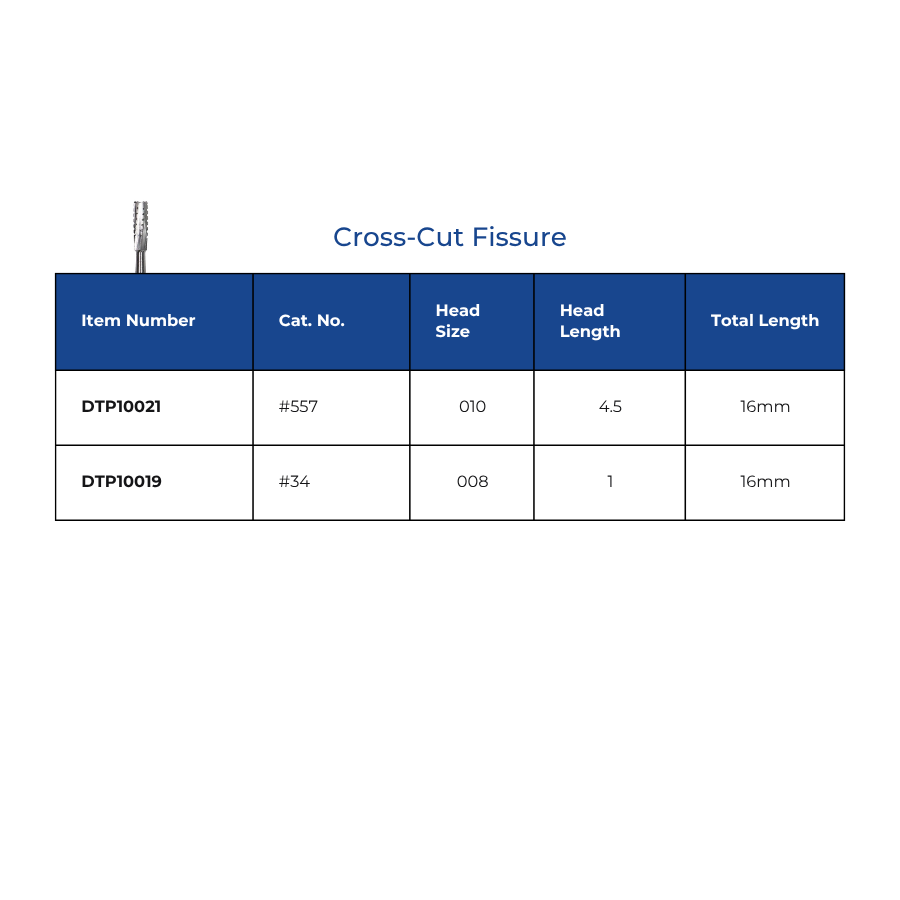 Cross-Cut Fissure

| Item Number | Cat. No. | Head Size | Head Length | Total Length |
|---|---|---|---|---|
| DTP10021 | #557 | 010 | 4.5 | 16mm |
| DTP10019 | #34 | 008 | 1 | 16mm |